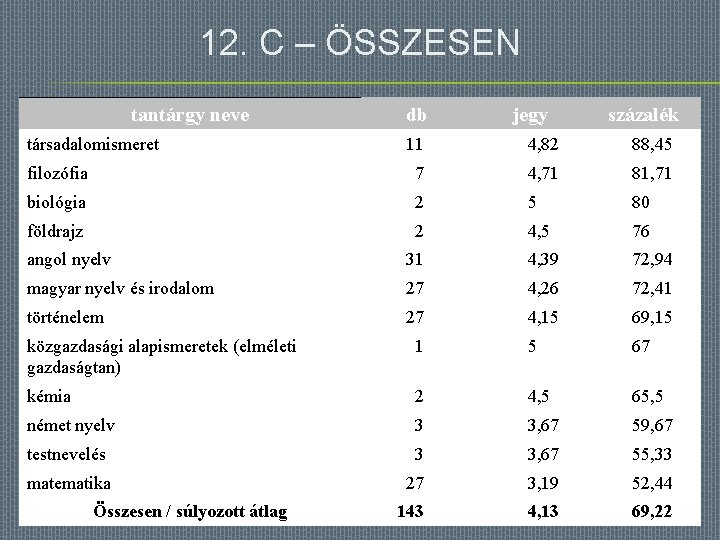 12. C – ÖSSZESEN

| tantárgy neve | db | jegy | százalék |
|---|---|---|---|
| társadalomismeret | 11 | 4,82 | 88,45 |
| filozófia | 7 | 4,71 | 81,71 |
| biológia | 2 | 5 | 80 |
| földrajz | 2 | 4,5 | 76 |
| angol nyelv | 31 | 4,39 | 72,94 |
| magyar nyelv és irodalom | 27 | 4,26 | 72,41 |
| történelem | 27 | 4,15 | 69,15 |
| közgazdasági alapismeretek (elméleti gazdaságtan) | 1 | 5 | 67 |
| kémia | 2 | 4,5 | 65,5 |
| német nyelv | 3 | 3,67 | 59,67 |
| testnevelés | 3 | 3,67 | 55,33 |
| matematika | 27 | 3,19 | 52,44 |
| Összesen / súlyozott átlag | 143 | 4,13 | 69,22 |